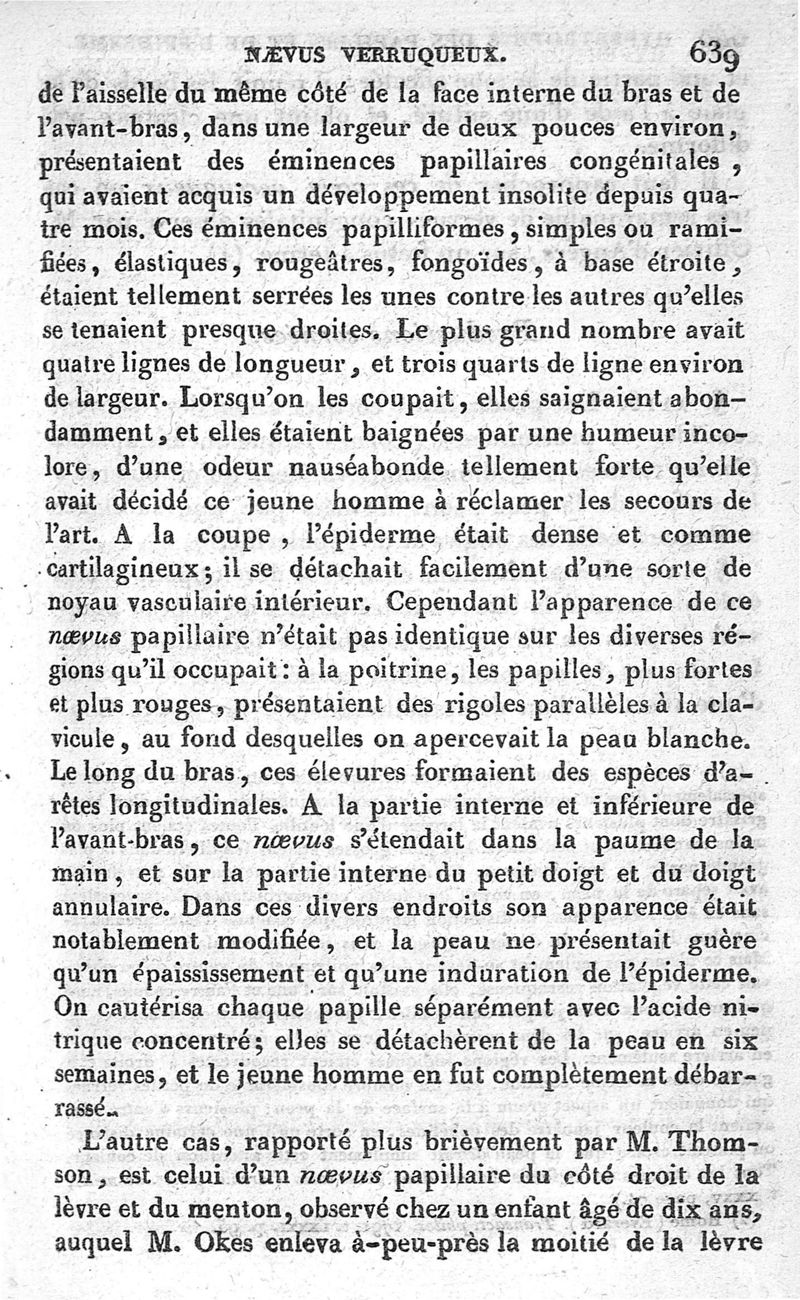 NÆVUS VERRUQUEUX. 639

de l'aisselle du même côté de la face interne du bras et de l'avant-bras, dans une largeur de deux pouces environ, présentaient des éminences papillaires congénitales, qui avaient acquis un développement insolite depuis quatre mois. Ces éminences papilliformes, simples ou ramifiées, élastiques, rougeâtres, fongoïdes, à base étroite, étaient tellement serrées les unes contre les autres qu'elles se tenaient presque droites. Le plus grand nombre avait quatre lignes de longueur, et trois quarts de ligne environ de largeur. Lorsqu'on les coupait, elles saignaient abondamment, et elles étaient baignées par une humeur incolore, d'une odeur nauséabonde tellement forte qu'elle avait décidé ce jeune homme à réclamer les secours de l'art. A la coupe, l'épiderme était dense et comme cartilagineux; il se détachait facilement d'une sorte de noyau vasculaire intérieur. Cependant l'apparence de ce nœvus papillaire n'était pas identique sur les diverses régions qu'il occupait: à la poitrine, les papilles, plus fortes et plus rouges, présentaient des rigoles parallèles à la clavicule, au fond desquelles on apercevait la peau blanche. Le long du bras, ces élevures formaient des espèces d'arêtes longitudinales. A la partie interne et inférieure de l'avant-bras, ce nœvus s'étendait dans la paume de la main, et sur la partie interne du petit doigt et du doigt annulaire. Dans ces divers endroits son apparence était notablement modifiée, et la peau ne présentait guère qu'un épaississement et qu'une induration de l'épiderme. On cautérisa chaque papille séparément avec l'acide nitrique concentré; elles se détachèrent de la peau en six semaines, et le jeune homme en fut complètement débarrassé.

L'autre cas, rapporté plus brièvement par M. Thomson, est celui d'un nœvus papillaire du côté droit de la lèvre et du menton, observé chez un enfant âgé de dix ans, auquel M. Okes enleva à-peu-près la moitié de la lèvre